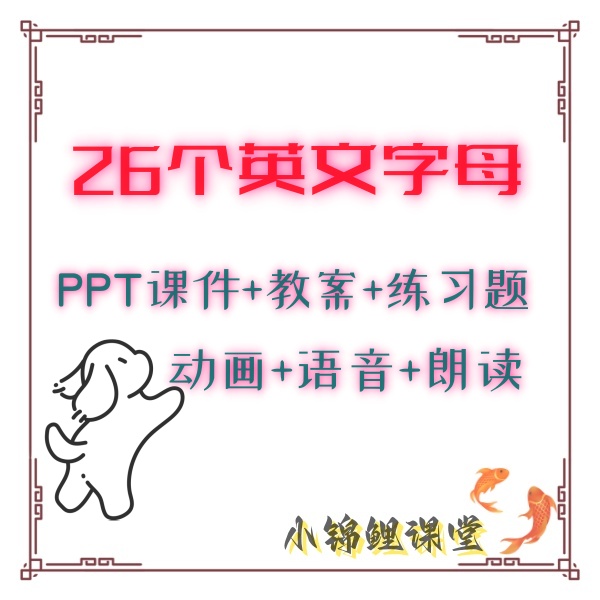 26个英文字母

PPT课件+教案+练习题

动画+语音+朗读

小锦鲤课堂